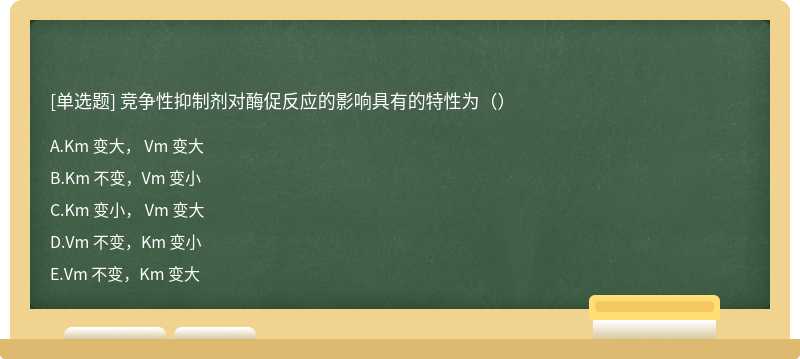 [单选题] 竞争性抑制剂对酶促反应的影响具有的特性为（）

A.Km 变大， Vm 变大

B.Km 不变，Vm 变小

C.Km 变小， Vm 变大

D.Vm 不变，Km 变小

E.Vm 不变，Km 变大